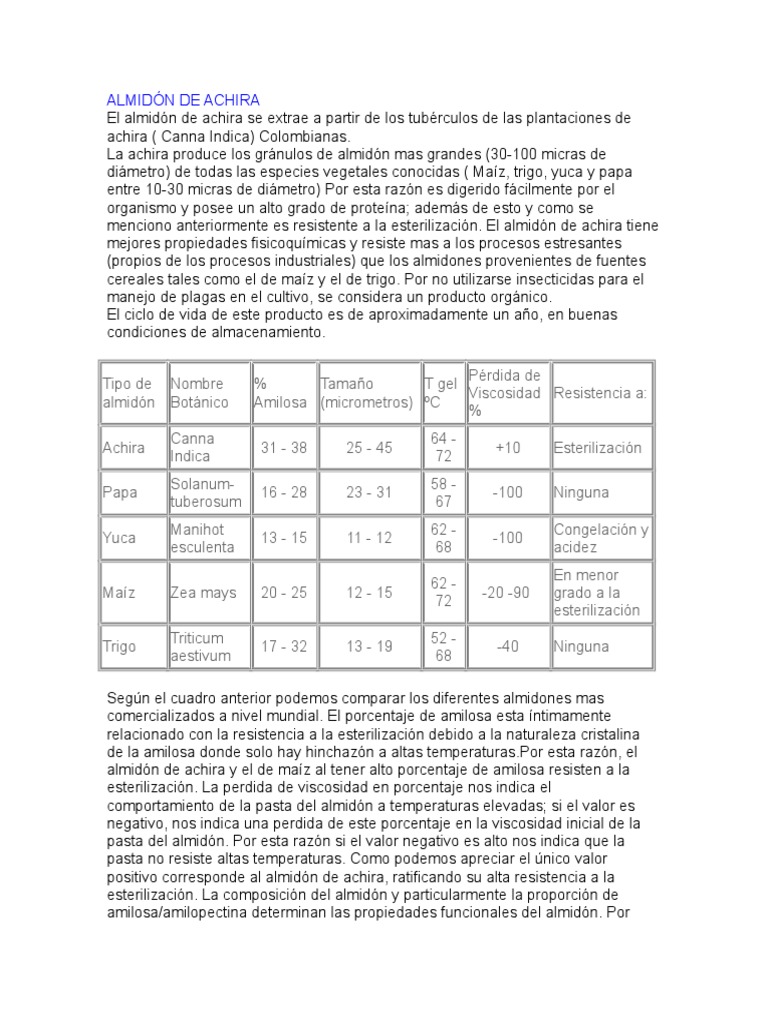 ALMIDÓN DE ACHIRA
El almidón de achira se extrae a partir de los tubérculos de las plantaciones de achira ( Canna Indica) Colombianas.
La achira produce los gránulos de almidón mas grandes (30-100 micras de diámetro) de todas las especies vegetales conocidas ( Maíz, trigo, yuca y papa entre 10-30 micras de diámetro) Por esta razón es digerido fácilmente por el organismo y posee un alto grado de proteína; además de esto y como se menciono anteriormente es resistente a la esterilización. El almidón de achira tiene mejores propiedades fisicoquímicas y resiste mas a los procesos estresantes (propios de los procesos industriales) que los almidones provenientes de fuentes cereales tales como el de maíz y el de trigo. Por no utilizarse insecticidas para el manejo de plagas en el cultivo, se considera un producto orgánico.
El ciclo de vida de este producto es de aproximadamente un año, en buenas condiciones de almacenamiento.

| Tipo de almidón | Nombre Botánico | % Amilosa | Tamaño (micrometros) | T gel ºC | Pérdida de Viscosidad % | Resistencia a: |
|---|---|---|---|---|---|---|
| Achira | Canna Indica | 31 - 38 | 25 - 45 | 64 - 72 | +10 | Esterilización |
| Papa | Solanum-tuberosum | 16 - 28 | 23 - 31 | 58 - 67 | -100 | Ninguna |
| Yuca | Manihot esculenta | 13 - 15 | 11 - 12 | 62 - 68 | -100 | Congelación y acidez |
| Maíz | Zea mays | 20 - 25 | 12 - 15 | 62 - 72 | -20 -90 | En menor grado a la esterilización |
| Trigo | Triticum aestivum | 17 - 32 | 13 - 19 | 52 - 68 | -40 | Ninguna |

Según el cuadro anterior podemos comparar los diferentes almidones mas comercializados a nivel mundial. El porcentaje de amilosa esta íntimamente relacionado con la resistencia a la esterilización debido a la naturaleza cristalina de la amilosa donde solo hay hinchazón a altas temperaturas.Por esta razón, el almidón de achira y el de maíz al tener alto porcentaje de amilosa resisten a la esterilización. La perdida de viscosidad en porcentaje nos indica el comportamiento de la pasta del almidón a temperaturas elevadas; si el valor es negativo, nos indica una perdida de este porcentaje en la viscosidad inicial de la pasta del almidón. Por esta razón si el valor negativo es alto nos indica que la pasta no resiste altas temperaturas. Como podemos apreciar el único valor positivo corresponde al almidón de achira, ratificando su alta resistencia a la esterilización. La composición del almidón y particularmente la proporción de amilosa/amilopectina determinan las propiedades funcionales del almidón. Por